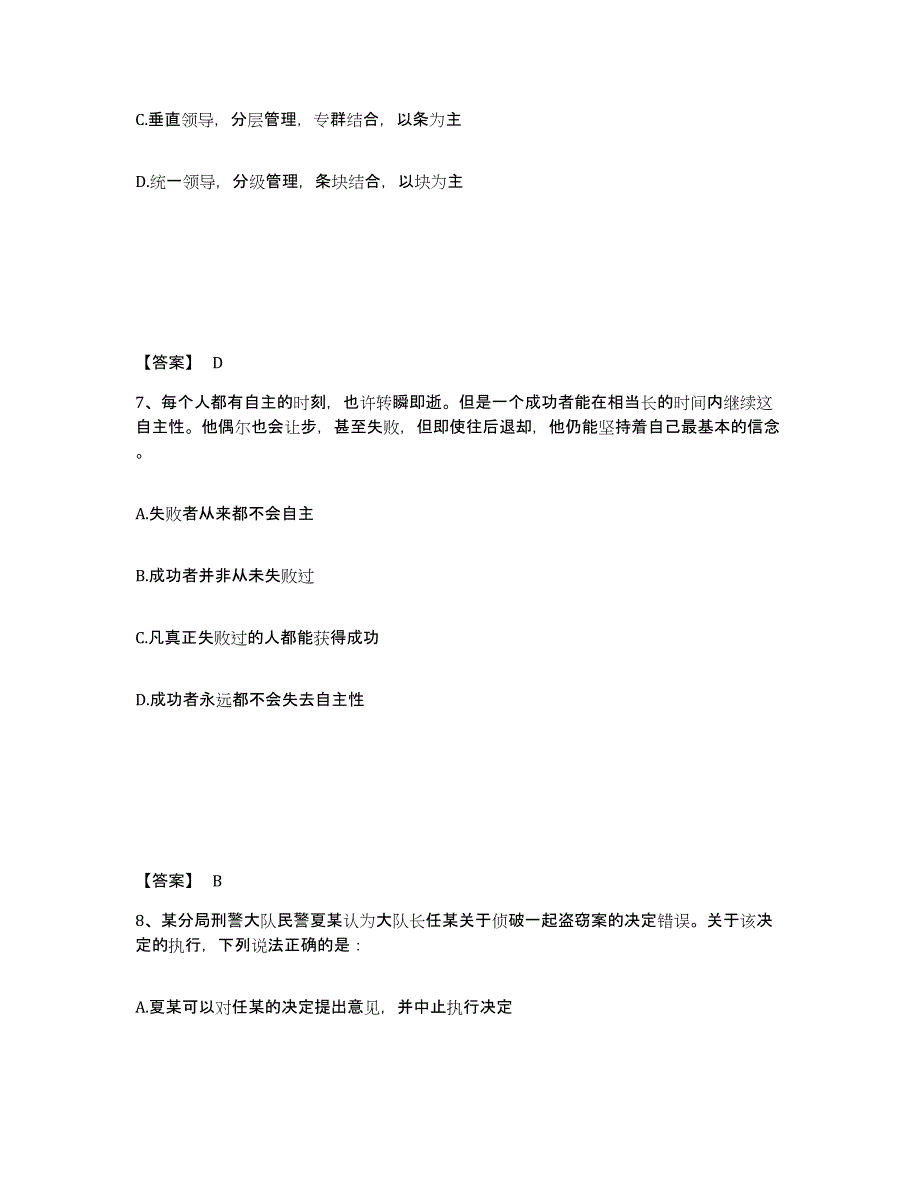 C.垂直领导，分层管理，专群结合，以条为主

D.统一领导，分级管理，条块结合，以块为主

【答案】 D

7、每个人都有自主的时刻，也许转瞬即逝。但是一个成功者能在相当长的时间内继续这自主性。他偶尔也会让步，甚至失败，但即使往后退却，他仍能坚持着自己最基本的信念。

A.失败者从来都不会自主

B.成功者并非从未失败过

C.凡真正失败过的人都能获得成功

D.成功者永远都不会失去自主性

【答案】 B

8、某分局刑警大队民警夏某认为大队长任某关于侦破一起盗窃案的决定错误。关于该决定的执行，下列说法正确的是：

A.夏某可以对任某的决定提出意见，并中止执行决定